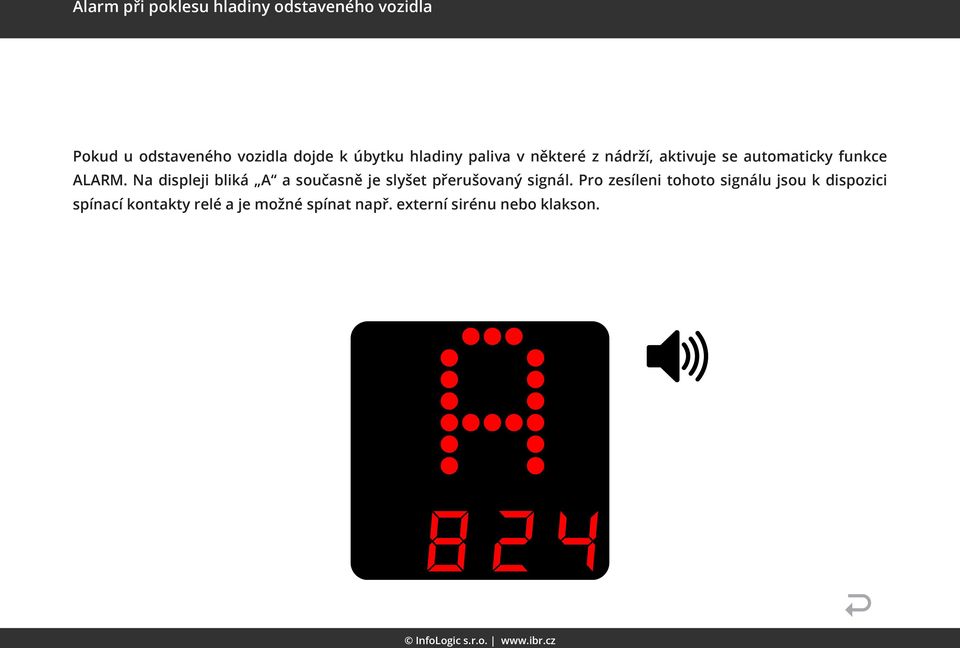 Alarm při poklesu hladiny odstaveného vozidla

Pokud u odstaveného vozidla dojde k úbytku hladiny paliva v některé z nádrží, aktivuje se automaticky funkce ALARM. Na displeji bliká „A“ a současně je slyšet přerušovaný signál. Pro zesíleni tohoto signálu jsou k dispozici spínací kontakty relé a je možné spínat např. externí sirénu nebo klakson.

A

824

© InfoLogic s.r.o. | www.ibr.cz